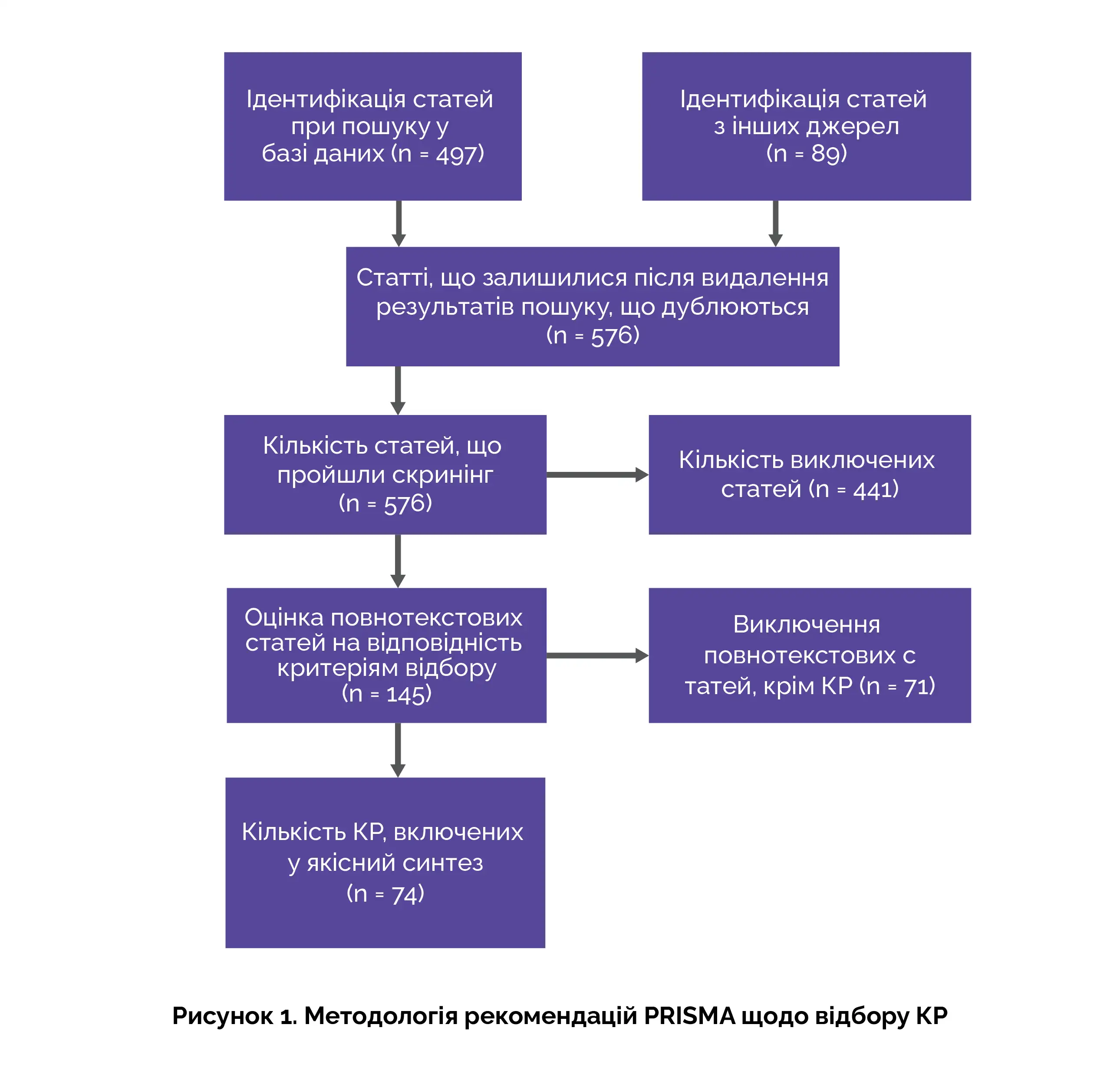 Ідентифікація статей при пошуку у базі даних (n = 497)

Ідентифікація статей з інших джерел (n = 89)

Статті, що залишилися після видалення результатів пошуку, що дублюються (n = 576)

Кількість статей, що пройшли скринінг (n = 576)

Кількість виключених статей (n = 441)

Оцінка повнотекстових статей на відповідність критеріям відбору (n = 145)

Виключення повнотекстових с татей, крім КР (n = 71)

Кількість КР, включених у якісний синтез (n = 74)

Рисунок 1. Методологія рекомендацій PRISMA щодо відбору КР